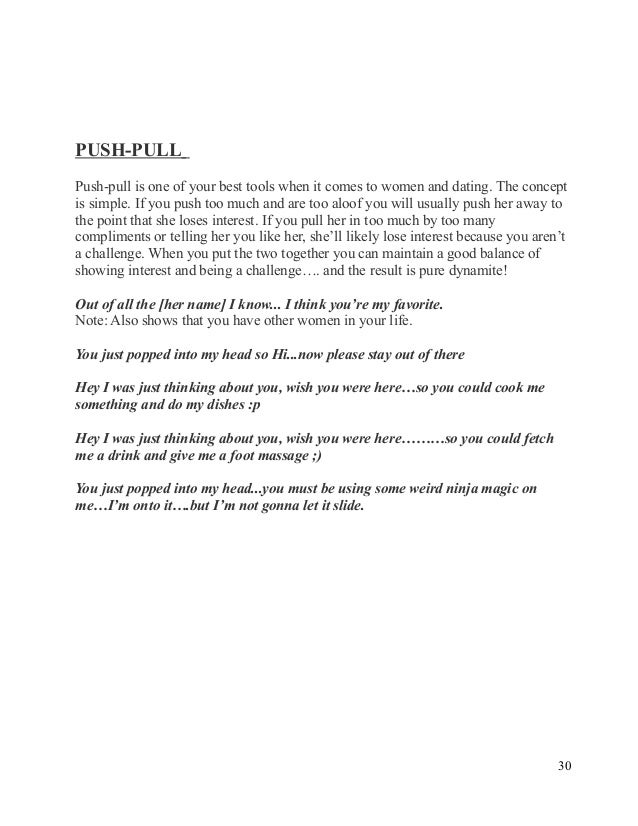 PUSH-PULL

Push-pull is one of your best tools when it comes to women and dating. The concept is simple. If you push too much and are too aloof you will usually push her away to the point that she loses interest. If you pull her in too much by too many compliments or telling her you like her, she'll likely lose interest because you aren't a challenge. When you put the two together you can maintain a good balance of showing interest and being a challenge…. and the result is pure dynamite!

Out of all the [her name] I know... I think you're my favorite.
Note: Also shows that you have other women in your life.

You just popped into my head so Hi...now please stay out of there

Hey I was just thinking about you, wish you were here…so you could cook me something and do my dishes :p

Hey I was just thinking about you, wish you were here………so you could fetch me a drink and give me a foot massage ;)

You just popped into my head...you must be using some weird ninja magic on me…I'm onto it….but I'm not gonna let it slide.

30